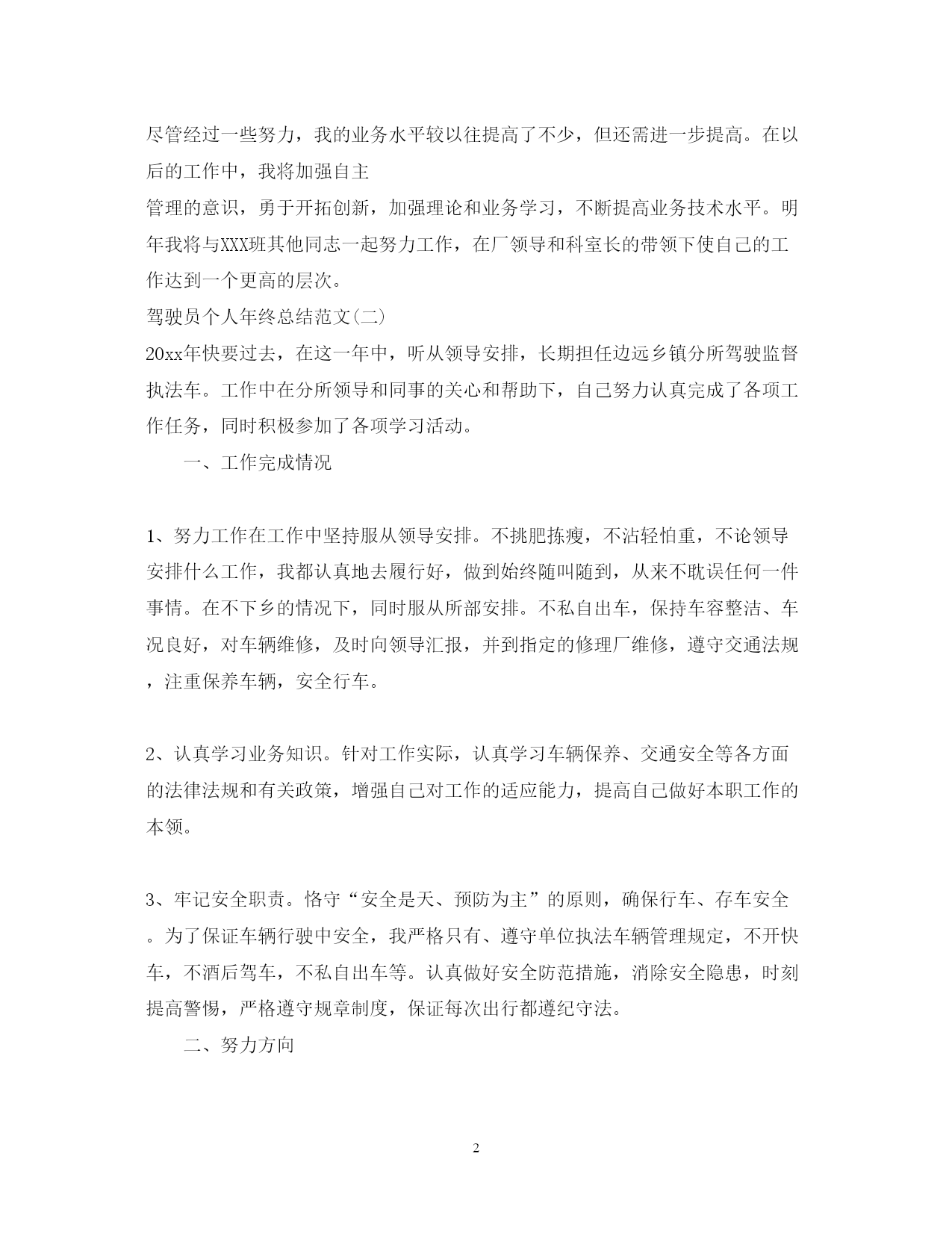 尽管经过一些努力，我的业务水平较以往提高了不少，但还需进一步提高。在以后的工作中，我将加强自主

管理的意识，勇于开拓创新，加强理论和业务学习，不断提高业务技术水平。明年我将与XXX班其他同志一起努力工作，在厂领导和科室长的带领下使自己的工作达到一个更高的层次。

驾驶员个人年终总结范文(二)

20xx年快要过去，在这一年中，听从领导安排，长期担任边远乡镇分所驾驶监督执法车。工作中在分所领导和同事的关心和帮助下，自己努力认真完成了各项工作任务，同时积极参加了各项学习活动。

一、工作完成情况

1、努力工作在工作中坚持服从领导安排。不挑肥拣瘦，不沾轻怕重，不论领导安排什么工作，我都认真地去履行好，做到始终随叫随到，从来不耽误任何一件事情。在不下乡的情况下，同时服从所部安排。不私自出车，保持车容整洁、车况良好，对车辆维修，及时向领导汇报，并到指定的修理厂维修，遵守交通法规，注重保养车辆，安全行车。

2、认真学习业务知识。针对工作实际，认真学习车辆保养、交通安全等各方面的法律法规和有关政策，增强自己对工作的适应能力，提高自己做好本职工作的本领。

3、牢记安全职责。恪守“安全是天、预防为主”的原则，确保行车、存车安全。为了保证车辆行驶中安全，我严格只有、遵守单位执法车辆管理规定，不开快车，不酒后驾车，不私自出车等。认真做好安全防范措施，消除安全隐患，时刻提高警惕，严格遵守规章制度，保证每次出行都遵纪守法。

二、努力方向

2